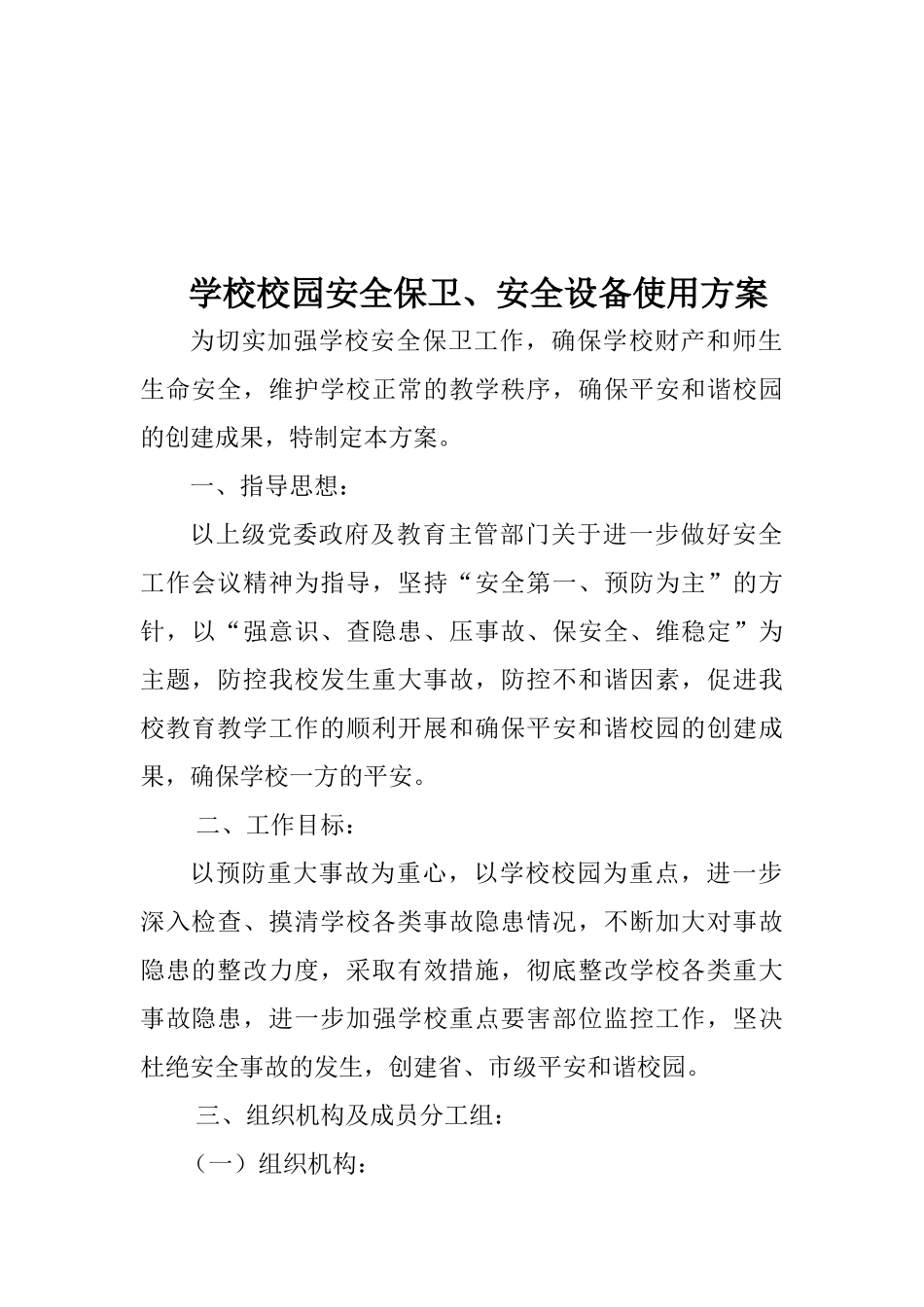 学校校园安全保卫、安全设备使用方案

为切实加强学校安全保卫工作，确保学校财产和师生生命安全，维护学校正常的教学秩序，确保平安和谐校园的创建成果，特制定本方案。

一、指导思想：

以上级党委政府及教育主管部门关于进一步做好安全工作会议精神为指导，坚持“安全第一、预防为主”的方针，以“强意识、查隐患、压事故、保安全、维稳定”为主题，防控我校发生重大事故，防控不和谐因素，促进我校教育教学工作的顺利开展和确保平安和谐校园的创建成果，确保学校一方的平安。

二、工作目标：

以预防重大事故为重心，以学校校园为重点，进一步深入检查、摸清学校各类事故隐患情况，不断加大对事故隐患的整改力度，采取有效措施，彻底整改学校各类重大事故隐患，进一步加强学校重点要害部位监控工作，坚决杜绝安全事故的发生，创建省、市级平安和谐校园。

三、组织机构及成员分工组：

（一）组织机构：